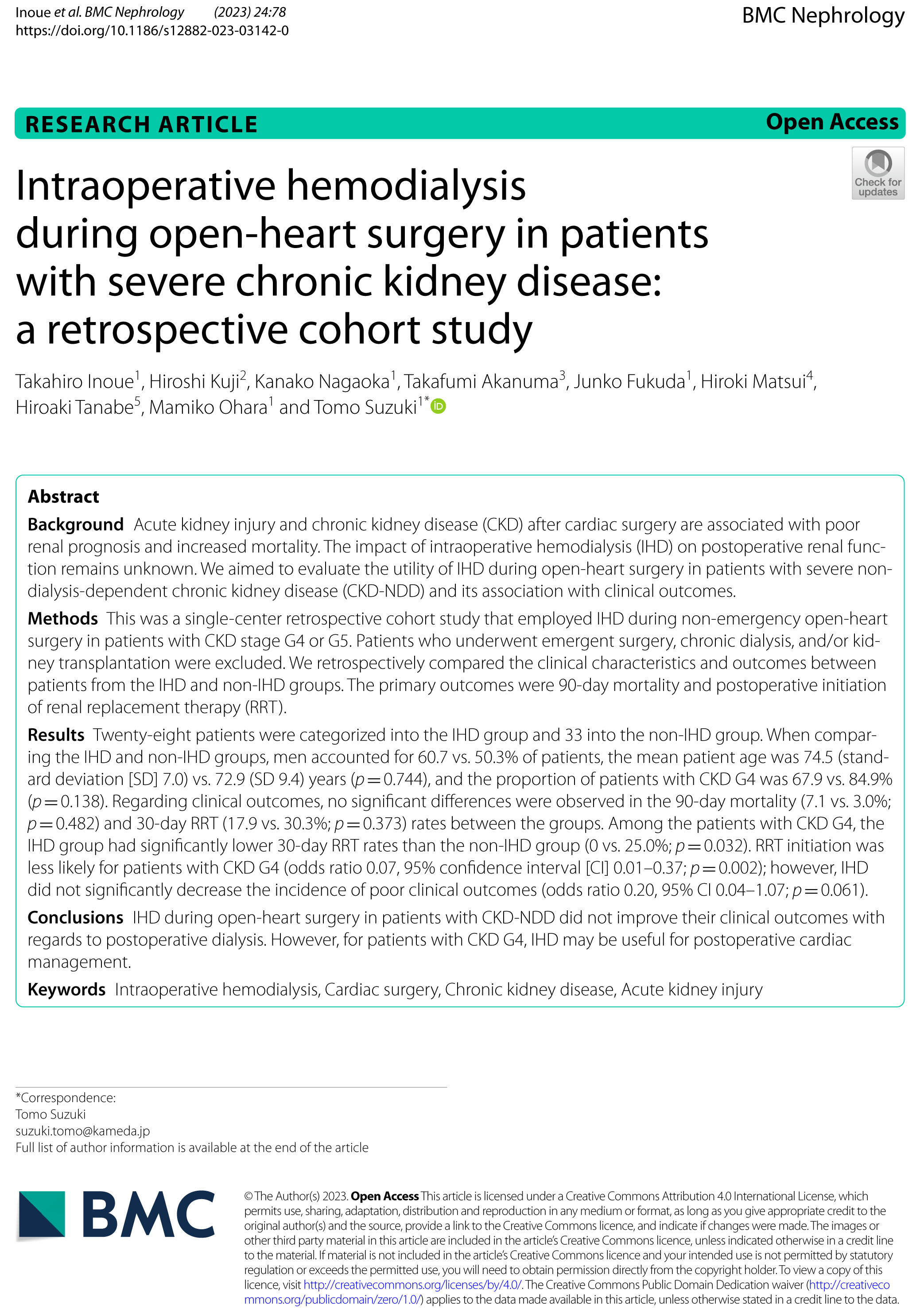 Inoue et al. BMC Nephrology (2023) 24:78
https://doi.org/10.1186/s12882-023-03142-0

BMC Nephrology

RESEARCH ARTICLE

Open Access

Check for updates

Intraoperative hemodialysis during open-heart surgery in patients with severe chronic kidney disease: a retrospective cohort study

Takahiro Inoue$^1$, Hiroshi Kuji$^2$, Kanako Nagaoka$^1$, Takafumi Akanuma$^3$, Junko Fukuda$^1$, Hiroki Matsui$^4$, Hiroaki Tanabe$^5$, Mamiko Ohara$^1$ and Tomo Suzuki$^{1*}$

Abstract

Background Acute kidney injury and chronic kidney disease (CKD) after cardiac surgery are associated with poor renal prognosis and increased mortality. The impact of intraoperative hemodialysis (IHD) on postoperative renal function remains unknown. We aimed to evaluate the utility of IHD during open-heart surgery in patients with severe non-dialysis-dependent chronic kidney disease (CKD-NDD) and its association with clinical outcomes.

Methods This was a single-center retrospective cohort study that employed IHD during non-emergency open-heart surgery in patients with CKD stage G4 or G5. Patients who underwent emergent surgery, chronic dialysis, and/or kidney transplantation were excluded. We retrospectively compared the clinical characteristics and outcomes between patients from the IHD and non-IHD groups. The primary outcomes were 90-day mortality and postoperative initiation of renal replacement therapy (RRT).

Results Twenty-eight patients were categorized into the IHD group and 33 into the non-IHD group. When comparing the IHD and non-IHD groups, men accounted for 60.7 vs. 50.3% of patients, the mean patient age was 74.5 (standard deviation [SD] 7.0) vs. 72.9 (SD 9.4) years ($p=0.744$), and the proportion of patients with CKD G4 was 67.9 vs. 84.9% ($p=0.138$). Regarding clinical outcomes, no significant differences were observed in the 90-day mortality (7.1 vs. 3.0%; $p=0.482$) and 30-day RRT (17.9 vs. 30.3%; $p=0.373$) rates between the groups. Among the patients with CKD G4, the IHD group had significantly lower 30-day RRT rates than the non-IHD group (0 vs. 25.0%; $p=0.032$). RRT initiation was less likely for patients with CKD G4 (odds ratio 0.07, 95% confidence interval [CI] 0.01–0.37; $p=0.002$); however, IHD did not significantly decrease the incidence of poor clinical outcomes (odds ratio 0.20, 95% CI 0.04–1.07; $p=0.061$).

Conclusions IHD during open-heart surgery in patients with CKD-NDD did not improve their clinical outcomes with regards to postoperative dialysis. However, for patients with CKD G4, IHD may be useful for postoperative cardiac management.

Keywords Intraoperative hemodialysis, Cardiac surgery, Chronic kidney disease, Acute kidney injury

*Correspondence:
Tomo Suzuki
suzuki.tomo@kameda.jp
Full list of author information is available at the end of the article

BMC

© The Author(s) 2023. Open Access This article is licensed under a Creative Commons Attribution 4.0 International License, which permits use, sharing, adaptation, distribution and reproduction in any medium or format, as long as you give appropriate credit to the original author(s) and the source, provide a link to the Creative Commons licence, and indicate if changes were made. The images or other third party material in this article are included in the article's Creative Commons licence, unless indicated otherwise in a credit line to the material. If material is not included in the article's Creative Commons licence and your intended use is not permitted by statutory regulation or exceeds the permitted use, you will need to obtain permission directly from the copyright holder. To view a copy of this licence, visit http://creativecommons.org/licenses/by/4.0/. The Creative Commons Public Domain Dedication waiver (http://creativecommons.org/publicdomain/zero/1.0/) applies to the data made available in this article, unless otherwise stated in a credit line to the data.